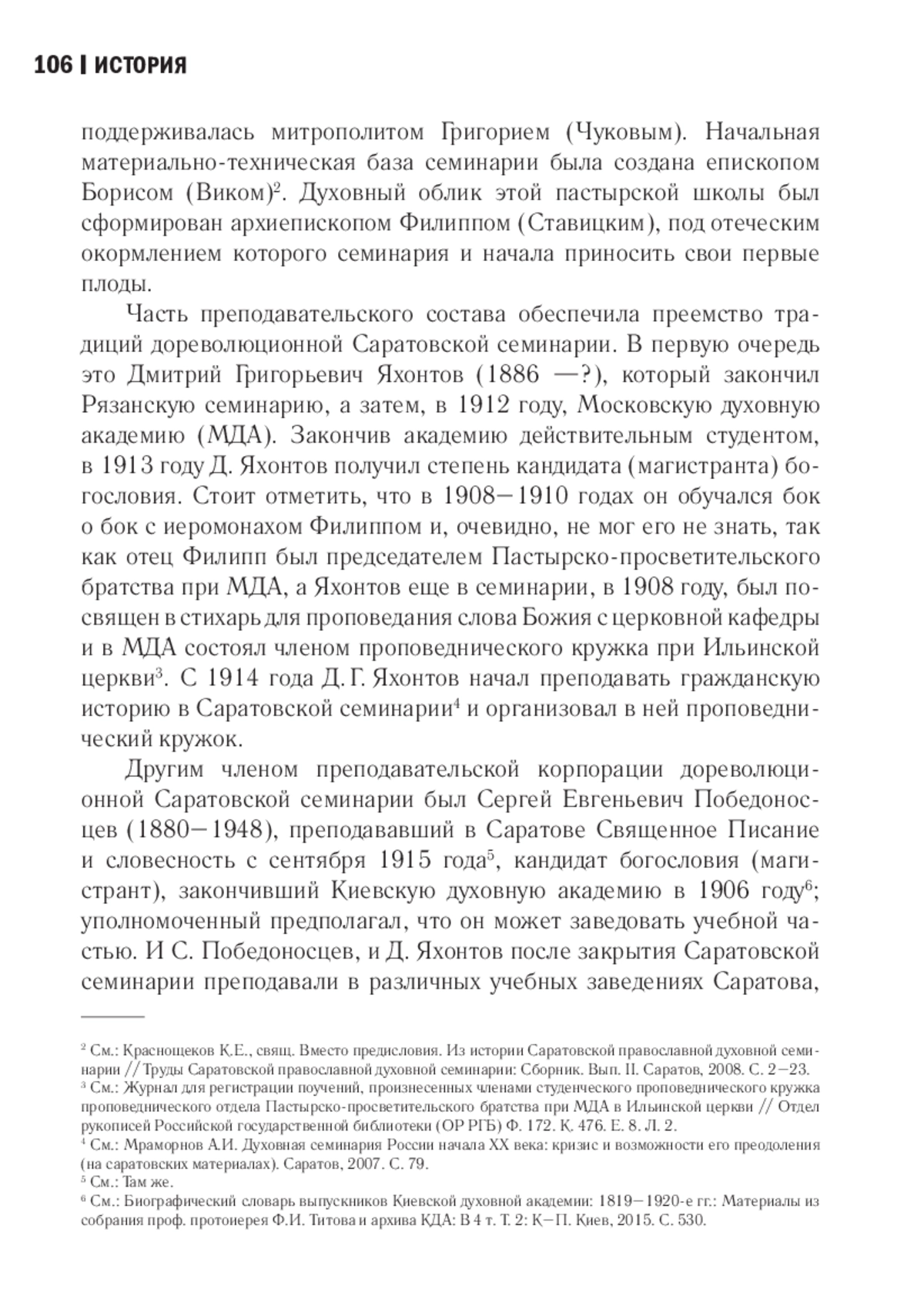 106 | ИСТОРИЯ

поддерживалась митрополитом Григорием (Чуковым). Начальная материально-техническая база семинарии была создана епископом Борисом (Виком)$^2$. Духовный облик этой пастырской школы был сформирован архиепископом Филиппом (Ставицким), под отеческим окормлением которого семинария и начала приносить свои первые плоды.

Часть преподавательского состава обеспечила преемство традиций дореволюционной Саратовской семинарии. В первую очередь это Дмитрий Григорьевич Яхонтов (1886 —?), который закончил Рязанскую семинарию, а затем, в 1912 году, Московскую духовную академию (МДА). Закончив академию действительным студентом, в 1913 году Д. Яхонтов получил степень кандидата (магистранта) богословия. Стоит отметить, что в 1908–1910 годах он обучался бок о бок с иеромонахом Филиппом и, очевидно, не мог его не знать, так как отец Филипп был председателем Пастырско-просветительского братства при МДА, а Яхонтов еще в семинарии, в 1908 году, был посвящен в стихарь для проповедания слова Божия с церковной кафедры и в МДА состоял членом проповеднического кружка при Ильинской церкви$^3$. С 1914 года Д. Г. Яхонтов начал преподавать гражданскую историю в Саратовской семинарии$^4$ и организовал в ней проповеднический кружок.

Другим членом преподавательской корпорации дореволюционной Саратовской семинарии был Сергей Евгеньевич Победоносцев (1880–1948), преподававший в Саратове Священное Писание и словесность с сентября 1915 года$^5$, кандидат богословия (магистрант), закончивший Киевскую духовную академию в 1906 году$^6$; уполномоченный предполагал, что он может заведовать учебной частью. И С. Победоносцев, и Д. Яхонтов после закрытия Саратовской семинарии преподавали в различных учебных заведениях Саратова,

$^2$ См.: Краснощеков К.Е., свящ. Вместо предисловия. Из истории Саратовской православной духовной семинарии // Труды Саратовской православной духовной семинарии: Сборник. Вып. II. Саратов, 2008. С. 2–23.
$^3$ См.: Журнал для регистрации поучений, произнесенных членами студенческого проповеднического кружка проповеднического отдела Пастырско-просветительского братства при МДА в Ильинской церкви // Отдел рукописей Российской государственной библиотеки (ОР РГБ) Ф. 172. К. 476. Е. 8. Л. 2.
$^4$ См.: Мраморнов А.И. Духовная семинария России начала XX века: кризис и возможности его преодоления (на саратовских материалах). Саратов, 2007. С. 79.
$^5$ См.: Там же.
$^6$ См.: Биографический словарь выпускников Киевской духовной академии: 1819–1920-е гг.: Материалы из собрания проф. протоиерея Ф.И. Титова и архива КДА: В 4 т. Т. 2: К–П. Киев, 2015. С. 530.